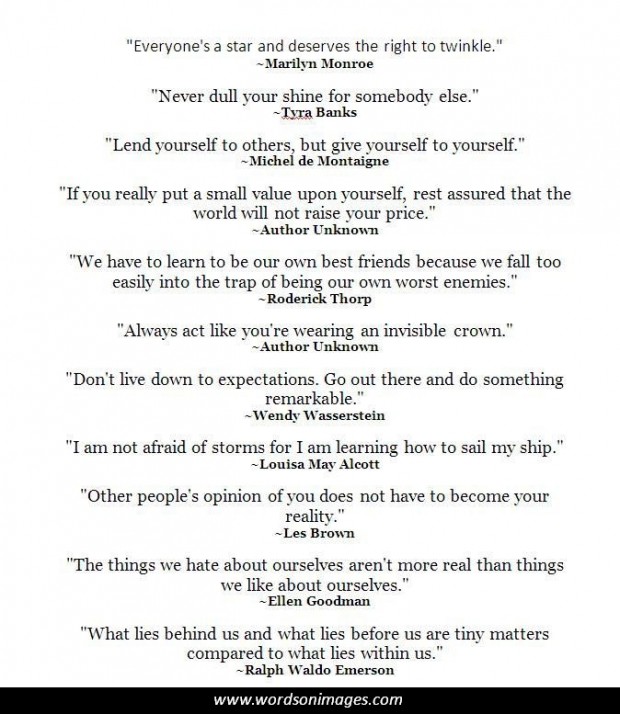 "Everyone's a star and deserves the right to twinkle."
~Marilyn Monroe

"Never dull your shine for somebody else."
~Tyra Banks

"Lend yourself to others, but give yourself to yourself."
~Michel de Montaigne

"If you really put a small value upon yourself, rest assured that the world will not raise your price."
~Author Unknown

"We have to learn to be our own best friends because we fall too easily into the trap of being our own worst enemies."
~Roderick Thorp

"Always act like you're wearing an invisible crown."
~Author Unknown

"Don't live down to expectations. Go out there and do something remarkable."
~Wendy Wasserstein

"I am not afraid of storms for I am learning how to sail my ship."
~Louisa May Alcott

"Other people's opinion of you does not have to become your reality."
~Les Brown

"The things we hate about ourselves aren't more real than things we like about ourselves."
~Ellen Goodman

"What lies behind us and what lies before us are tiny matters compared to what lies within us."
~Ralph Waldo Emerson

www.wordsonimages.com